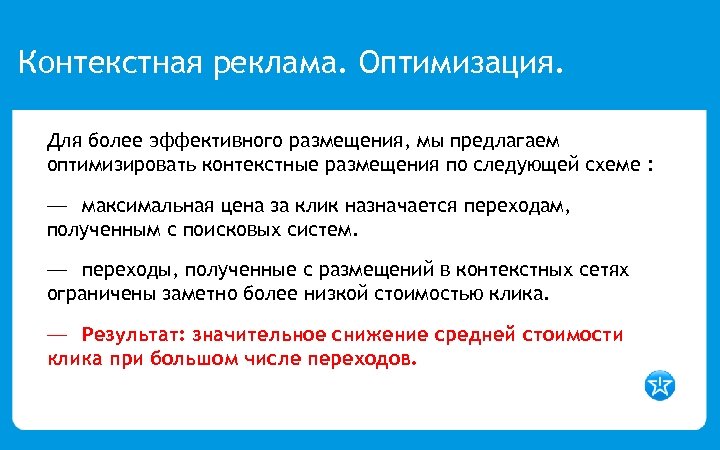 Контекстная реклама. Оптимизация.

Для более эффективного размещения, мы предлагаем оптимизировать контекстные размещения по следующей схеме :

— максимальная цена за клик назначается переходам, полученным с поисковых систем.

— переходы, полученные с размещений в контекстных сетях ограничены заметно более низкой стоимостью клика.

— Результат: значительное снижение средней стоимости клика при большом числе переходов.